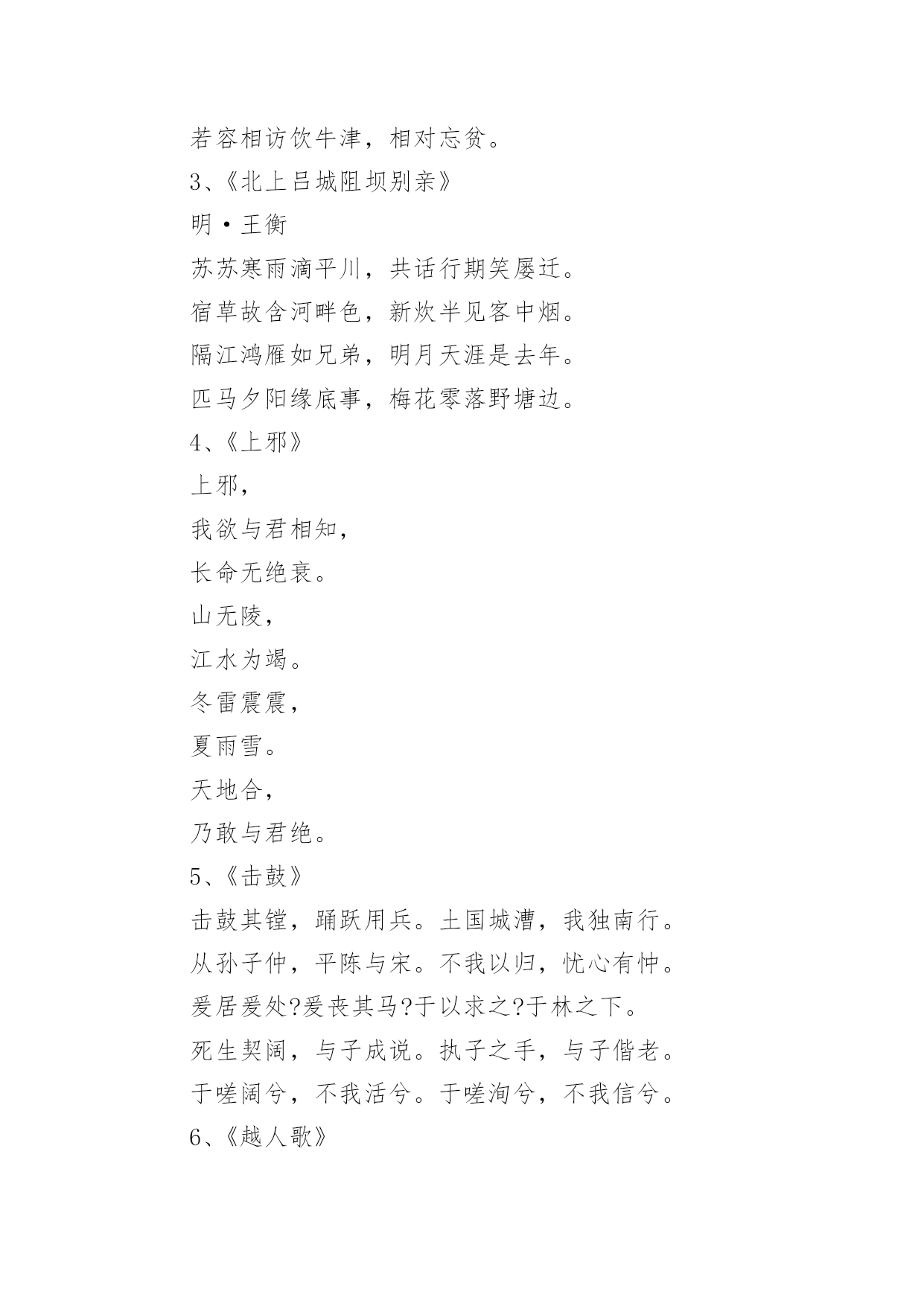 若容相访饮牛津，相对忘贫。

3、《北上吕城阻坝别亲》

明·王衡

苏苏寒雨滴平川，共话行期笑屡迁。

宿草故含河畔色，新炊半见客中烟。

隔江鸿雁如兄弟，明月天涯是去年。

匹马夕阳缘底事，梅花零落野塘边。

4、《上邪》

上邪，

我欲与君相知，

长命无绝衰。

山无陵，

江水为竭。

冬雷震震，

夏雨雪。

天地合，

乃敢与君绝。

5、《击鼓》

击鼓其镗，踊跃用兵。土国城漕，我独南行。

从孙子仲，平陈与宋。不我以归，忧心有忡。

爰居爰处?爰丧其马?于以求之?于林之下。

死生契阔，与子成说。执子之手，与子偕老。

于嗟阔兮，不我活兮。于嗟洵兮，不我信兮。

6、《越人歌》